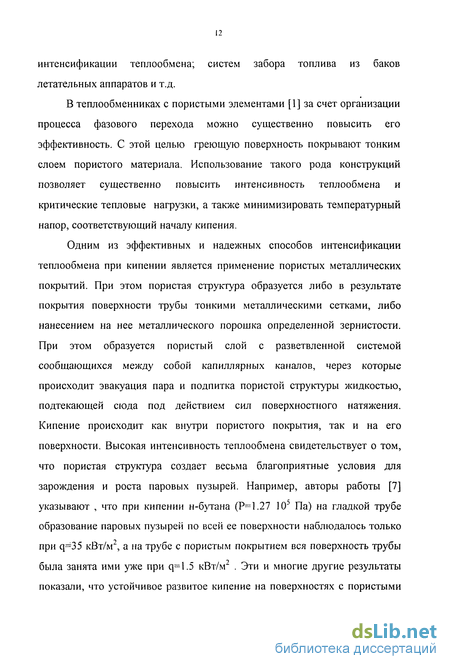 12

интенсификации теплообмена; систем забора топлива из баков летательных аппаратов и т.д.

В теплообменниках с пористыми элементами [1] за счет организации процесса фазового перехода можно существенно повысить его эффективность. С этой целью греющую поверхность покрывают тонким слоем пористого материала. Использование такого рода конструкций позволяет существенно повысить интенсивность теплообмена и критические тепловые нагрузки, а также минимизировать температурный напор, соответствующий началу кипения.

Одним из эффективных и надежных способов интенсификации теплообмена при кипении является применение пористых металлических покрытий. При этом пористая структура образуется либо в результате покрытия поверхности трубы тонкими металлическими сетками, либо нанесением на нее металлического порошка определенной зернистости. При этом образуется пористый слой с разветвленной системой сообщающихся между собой капиллярных каналов, через которые происходит эвакуация пара и подпитка пористой структуры жидкостью, подтекающей сюда под действием сил поверхностного натяжения. Кипение происходит как внутри пористого покрытия, так и на его поверхности. Высокая интенсивность теплообмена свидетельствует о том, что пористая структура создает весьма благоприятные условия для зарождения и роста паровых пузырей. Например, авторы работы [7] указывают , что при кипении н-бутана (P=1.27 $10^5$ Па) на гладкой трубе образование паровых пузырей по всей ее поверхности наблюдалось только при q=35 кВт/м$^2$, а на трубе с пористым покрытием вся поверхность трубы была занята ими уже при q=1.5 кВт/м$^2$ . Эти и многие другие результаты показали, что устойчивое развитое кипение на поверхностях с пористыми

dsLib.net
библиотека диссертаций